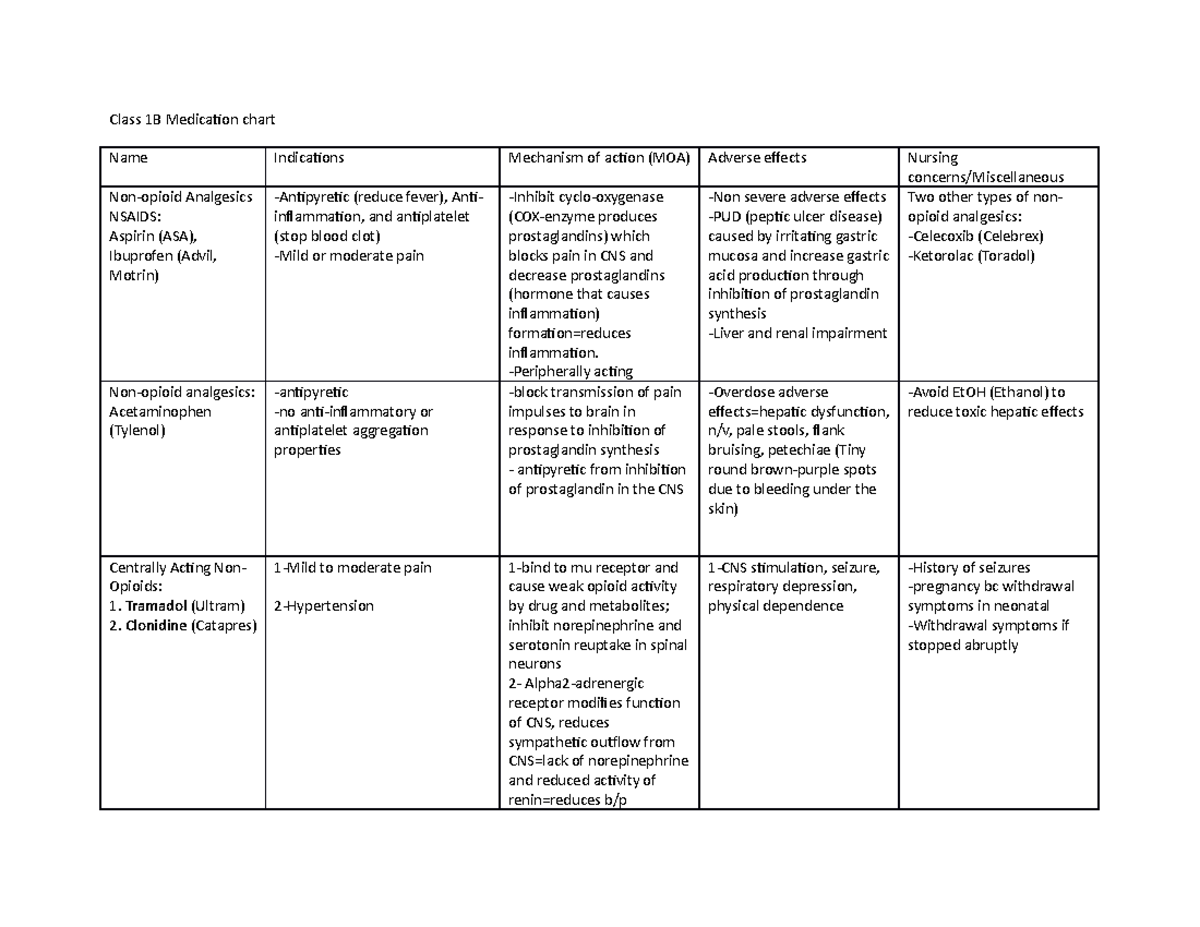 Class 1B Medication chart

| Name | Indications | Mechanism of action (MOA) | Adverse effects | Nursing concerns/Miscellaneous |
|---|---|---|---|---|
| Non-opioid Analgesics NSAIDS: Aspirin (ASA), Ibuprofen (Advil, Motrin) | -Antipyretic (reduce fever), Anti-inflammation, and antiplatelet (stop blood clot) -Mild or moderate pain | -Inhibit cyclo-oxygenase (COX-enzyme produces prostaglandins) which blocks pain in CNS and decrease prostaglandins (hormone that causes inflammation) formation=reduces inflammation. -Peripherally acting | -Non severe adverse effects -PUD (peptic ulcer disease) caused by irritating gastric mucosa and increase gastric acid production through inhibition of prostaglandin synthesis -Liver and renal impairment | Two other types of non-opioid analgesics: -Celecoxib (Celebrex) -Ketorolac (Toradol) |
| Non-opioid analgesics: Acetaminophen (Tylenol) | -antipyretic -no anti-inflammatory or antiplatelet aggregation properties | -block transmission of pain impulses to brain in response to inhibition of prostaglandin synthesis - antipyretic from inhibition of prostaglandin in the CNS | -Overdose adverse effects=hepatic dysfunction, n/v, pale stools, flank bruising, petechiae (Tiny round brown-purple spots due to bleeding under the skin) | -Avoid EtOH (Ethanol) to reduce toxic hepatic effects |
| Centrally Acting Non-Opioids: 1. **Tramadol** (Ultram) 2. **Clonidine** (Catapres) | 1-Mild to moderate pain 2-Hypertension | 1-bind to mu receptor and cause weak opioid activity by drug and metabolites; inhibit norepinephrine and serotonin reuptake in spinal neurons 2- Alpha2-adrenergic receptor modifies function of CNS, reduces sympathetic outflow from CNS=lack of norepinephrine and reduced activity of renin=reduces b/p | 1-CNS stimulation, seizure, respiratory depression, physical dependence | -History of seizures -pregnancy bc withdrawal symptoms in neonatal -Withdrawal symptoms if stopped abruptly |